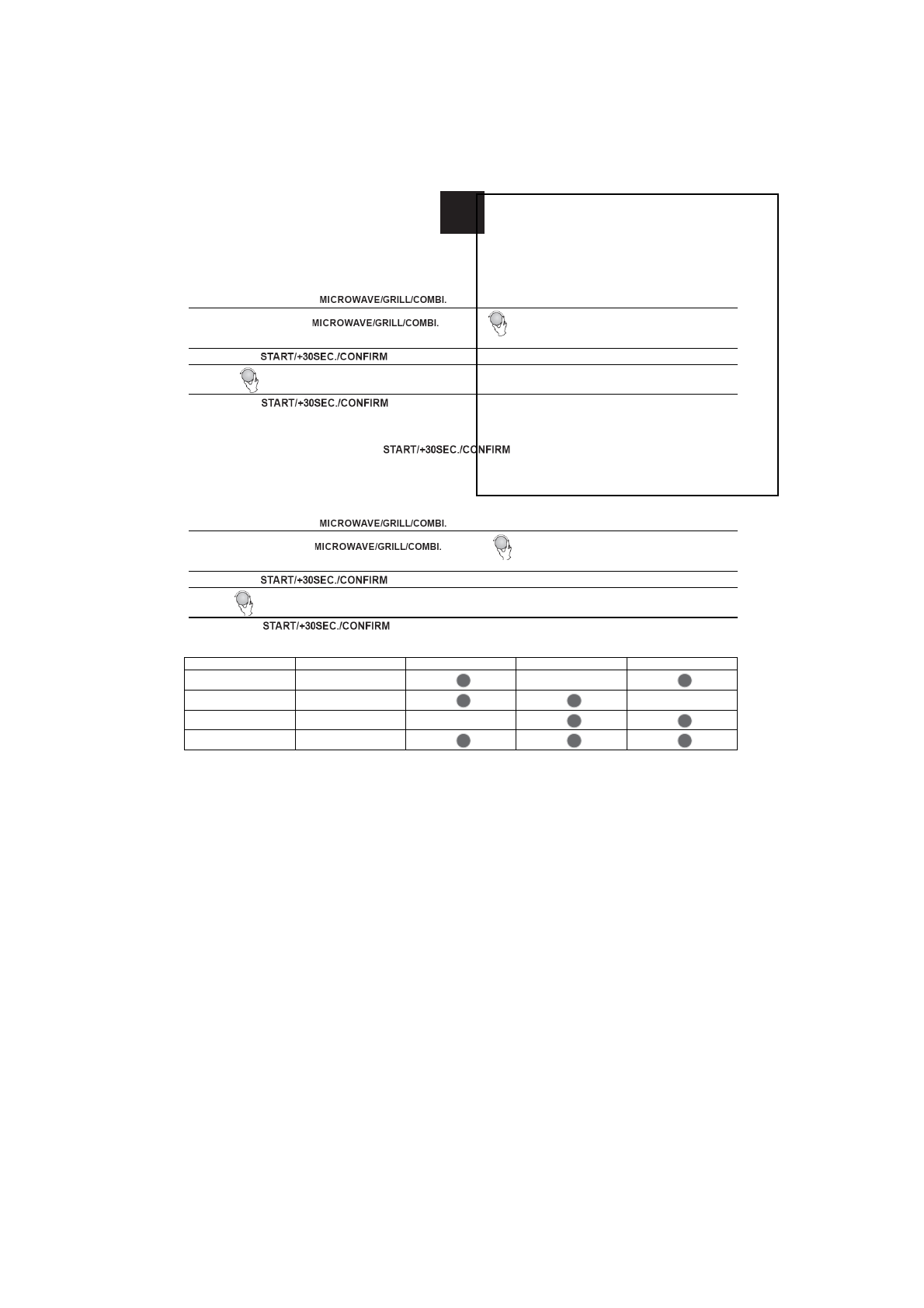 MICROWAVE/GRILL/COMBI.

MICROWAVE/GRILL/COMBI.

START/+30SEC./CONFIRM

START/+30SEC./CONFIRM

START/+30SEC./CONFIRM

MICROWAVE/GRILL/COMBI.

MICROWAVE/GRILL/COMBI.

START/+30SEC./CONFIRM

START/+30SEC./CONFIRM